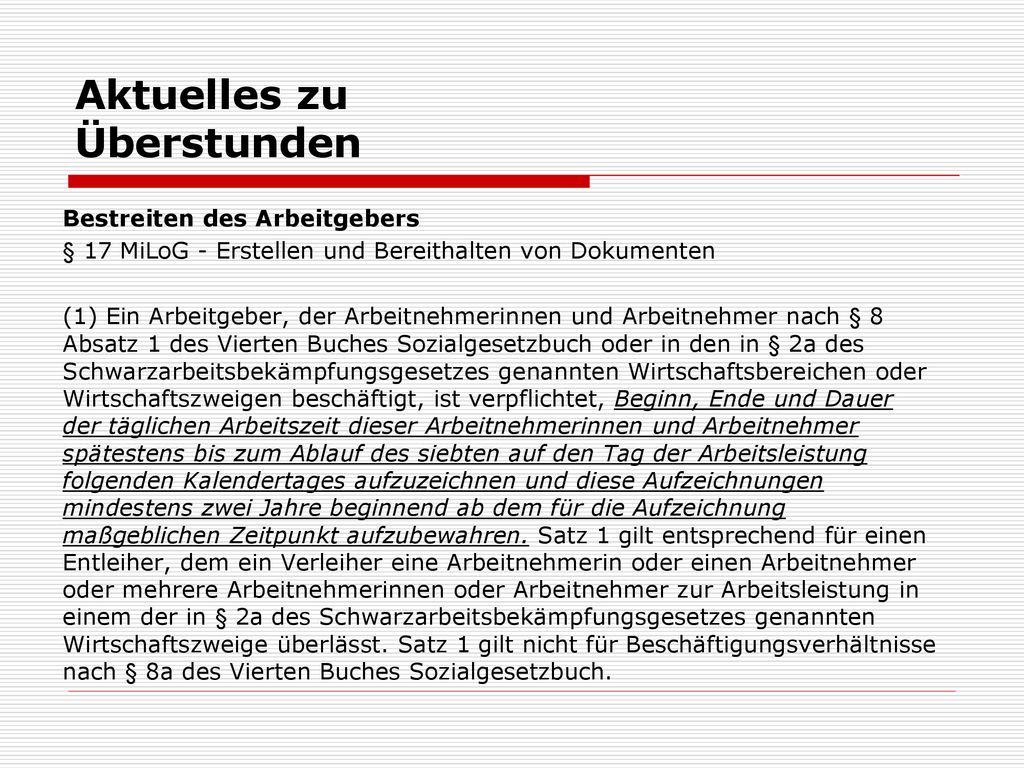 Aktuelles zu Überstunden

Bestreiten des Arbeitgebers

§ 17 MiLoG - Erstellen und Bereithalten von Dokumenten

(1) Ein Arbeitgeber, der Arbeitnehmerinnen und Arbeitnehmer nach § 8 Absatz 1 des Vierten Buches Sozialgesetzbuch oder in den in § 2a des Schwarzarbeitsbekämpfungsgesetzes genannten Wirtschaftsbereichen oder Wirtschaftszweigen beschäftigt, ist verpflichtet, Beginn, Ende und Dauer der täglichen Arbeitszeit dieser Arbeitnehmerinnen und Arbeitnehmer spätestens bis zum Ablauf des siebten auf den Tag der Arbeitsleistung folgenden Kalendertages aufzuzeichnen und diese Aufzeichnungen mindestens zwei Jahre beginnend ab dem für die Aufzeichnung maßgeblichen Zeitpunkt aufzubewahren. Satz 1 gilt entsprechend für einen Entleiher, dem ein Verleiher eine Arbeitnehmerin oder einen Arbeitnehmer oder mehrere Arbeitnehmerinnen oder Arbeitnehmer zur Arbeitsleistung in einem der in § 2a des Schwarzarbeitsbekämpfungsgesetzes genannten Wirtschaftszweige überlässt. Satz 1 gilt nicht für Beschäftigungsverhältnisse nach § 8a des Vierten Buches Sozialgesetzbuch.